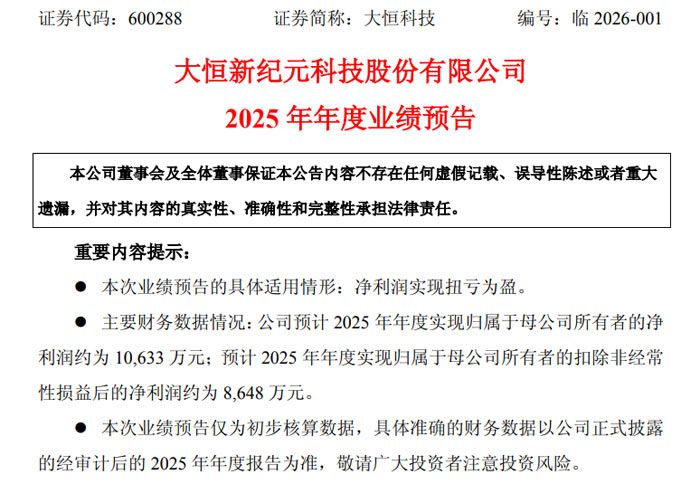 证券代码：600288 证券简称：大恒科技 编号：临2026-001

大恒新纪元科技股份有限公司

2025年年度业绩预告

本公司董事会及全体董事保证本公告内容不存在任何虚假记载、误导性陈述或者重大遗漏，并对其内容的真实性、准确性和完整性承担法律责任。

重要内容提示：

• 本次业绩预告的具体适用情形：净利润实现扭亏为盈。

• 主要财务数据情况：公司预计2025年年度实现归属于母公司所有者的净利润约为10,633万元；预计2025年年度实现归属于母公司所有者的扣除非经常性损益后的净利润约为8,648万元。

• 本次业绩预告仅为初步核算数据，具体准确的财务数据以公司正式披露的经审计后的2025年年度报告为准，敬请广大投资者注意投资风险。